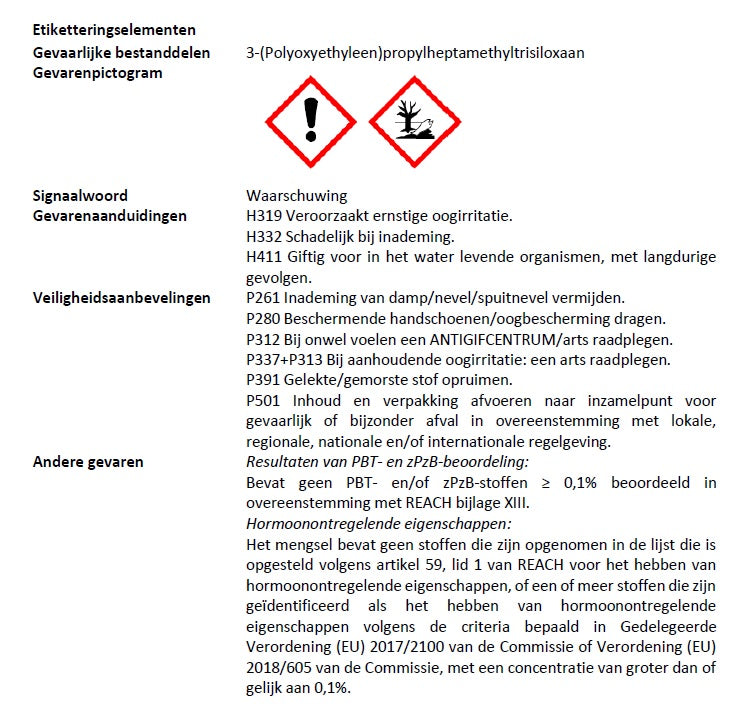 Etiketteringselementen

Gevaarlijke bestanddelen
3-(Polyoxyethyleen)propylheptamethyltrisiloxaan

Gevarenpictogram

Signaalwoord
Waarschuwing

Gevarenaanduidingen
H319 Veroorzaakt ernstige oogirritatie.
H332 Schadelijk bij inademing.
H411 Giftig voor in het water levende organismen, met langdurige gevolgen.

Veiligheidsaanbevelingen
P261 Inademing van damp/nevel/spuitnevel vermijden.
P280 Beschermende handschoenen/oogbescherming dragen.
P312 Bij onwel voelen een ANTIGIFCENTRUM/arts raadplegen.
P337+P313 Bij aanhoudende oogirritatie: een arts raadplegen.
P391 Gelekte/gemorste stof opruimen.
P501 Inhoud en verpakking afvoeren naar inzamelpunt voor gevaarlijk of bijzonder afval in overeenstemming met lokale, regionale, nationale en/of internationale regelgeving.

Andere gevaren
Resultaten van PBT- en zPzB-beoordeling:
Bevat geen PBT- en/of zPzB-stoffen ≥ 0,1% beoordeeld in overeenstemming met REACH bijlage XIII.
Hormoonontregelende eigenschappen:
Het mengsel bevat geen stoffen die zijn opgenomen in de lijst die is opgesteld volgens artikel 59, lid 1 van REACH voor het hebben van hormoonontregelende eigenschappen, of een of meer stoffen die zijn geïdentificeerd als het hebben van hormoonontregelende eigenschappen volgens de criteria bepaald in Gedelegeerde Verordening (EU) 2017/2100 van de Commissie of Verordening (EU) 2018/605 van de Commissie, met een concentratie van groter dan of gelijk aan 0,1%.